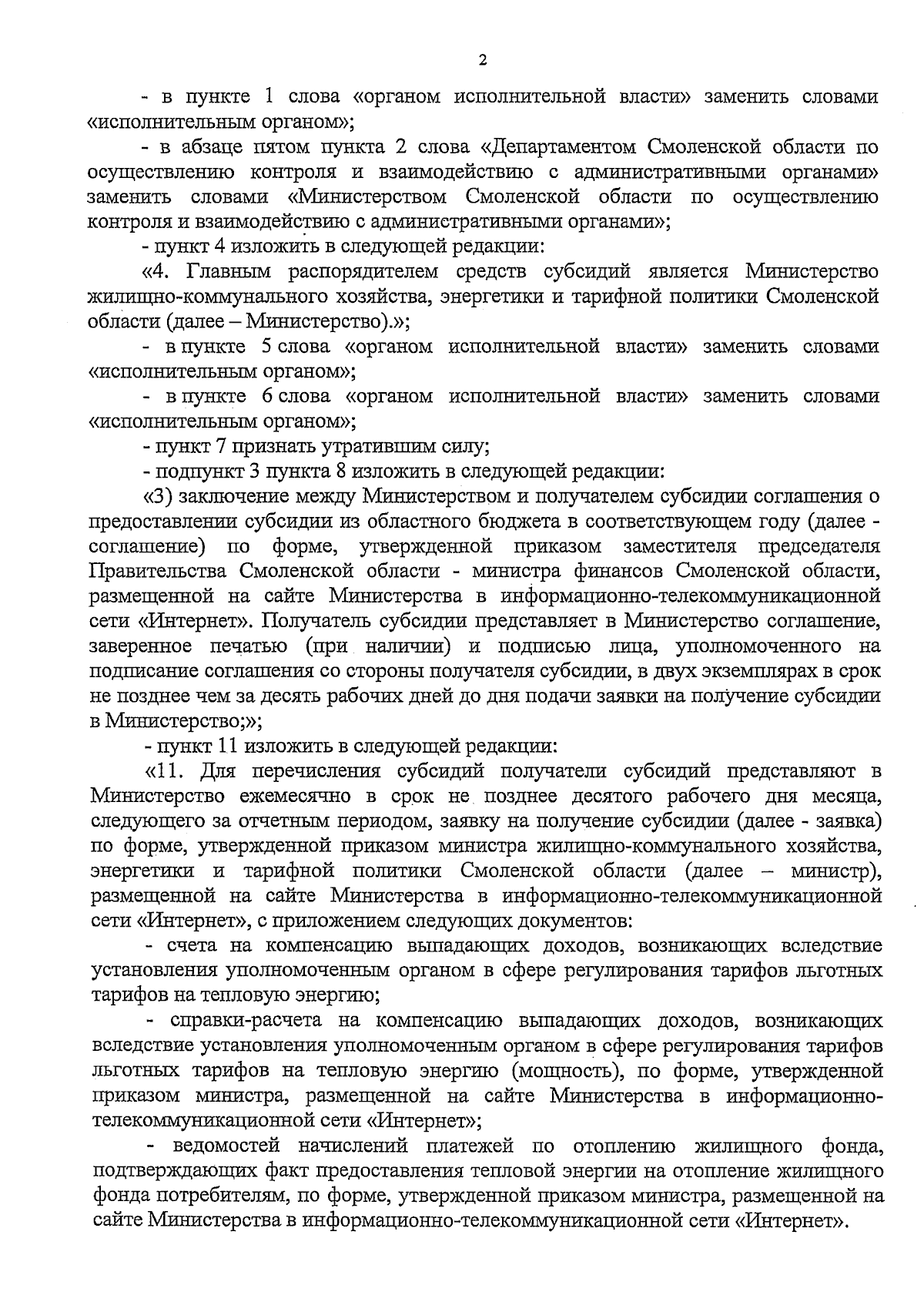 2

- в пункте 1 слова «органом исполнительной власти» заменить словами «исполнительным органом»;

- в абзаце пятом пункта 2 слова «Департаментом Смоленской области по осуществлению контроля и взаимодействию с административными органами» заменить словами «Министерством Смоленской области по осуществлению контроля и взаимодействию с административными органами»;

- пункт 4 изложить в следующей редакции:

«4. Главным распорядителем средств субсидий является Министерство жилищно-коммунального хозяйства, энергетики и тарифной политики Смоленской области (далее – Министерство).»;

- в пункте 5 слова «органом исполнительной власти» заменить словами «исполнительным органом»;

- в пункте 6 слова «органом исполнительной власти» заменить словами «исполнительным органом»;

- пункт 7 признать утратившим силу;

- подпункт 3 пункта 8 изложить в следующей редакции:

«3) заключение между Министерством и получателем субсидии соглашения о предоставлении субсидии из областного бюджета в соответствующем году (далее - соглашение) по форме, утвержденной приказом заместителя председателя Правительства Смоленской области - министра финансов Смоленской области, размещенной на сайте Министерства в информационно-телекоммуникационной сети «Интернет». Получатель субсидии представляет в Министерство соглашение, заверенное печатью (при наличии) и подписью лица, уполномоченного на подписание соглашения со стороны получателя субсидии, в двух экземплярах в срок не позднее чем за десять рабочих дней до дня подачи заявки на получение субсидии в Министерство;»;

- пункт 11 изложить в следующей редакции:

«11. Для перечисления субсидий получатели субсидий представляют в Министерство ежемесячно в срок не позднее десятого рабочего дня месяца, следующего за отчетным периодом, заявку на получение субсидии (далее - заявка) по форме, утвержденной приказом министра жилищно-коммунального хозяйства, энергетики и тарифной политики Смоленской области (далее – министр), размещенной на сайте Министерства в информационно-телекоммуникационной сети «Интернет», с приложением следующих документов:

- счета на компенсацию выпадающих доходов, возникающих вследствие установления уполномоченным органом в сфере регулирования тарифов льготных тарифов на тепловую энергию;

- справки-расчета на компенсацию выпадающих доходов, возникающих вследствие установления уполномоченным органом в сфере регулирования тарифов льготных тарифов на тепловую энергию (мощность), по форме, утвержденной приказом министра, размещенной на сайте Министерства в информационно-телекоммуникационной сети «Интернет»;

- ведомостей начислений платежей по отоплению жилищного фонда, подтверждающих факт предоставления тепловой энергии на отопление жилищного фонда потребителям, по форме, утвержденной приказом министра, размещенной на сайте Министерства в информационно-телекоммуникационной сети «Интернет».